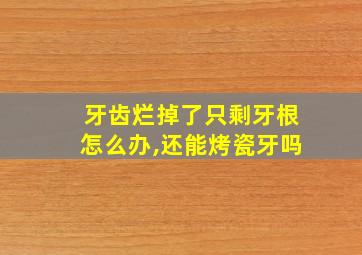 牙齿烂掉了只剩牙根怎么办,还能烤瓷牙吗